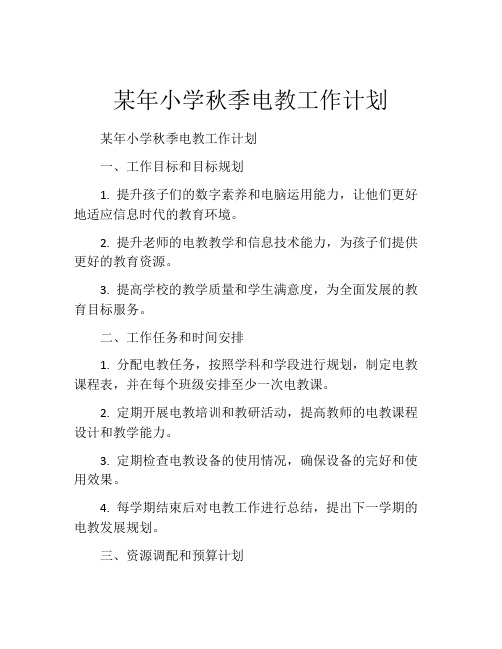 某年小学秋季电教工作计划

某年小学秋季电教工作计划

一、工作目标和目标规划

1. 提升孩子们的数字素养和电脑运用能力，让他们更好地适应信息时代的教育环境。

2. 提升老师的电教教学和信息技术能力，为孩子们提供更好的教育资源。

3. 提高学校的教学质量和学生满意度，为全面发展的教育目标服务。

二、工作任务和时间安排

1. 分配电教任务，按照学科和学段进行规划，制定电教课程表，并在每个班级安排至少一次电教课。

2. 定期开展电教培训和教研活动，提高教师的电教课程设计和教学能力。

3. 定期检查电教设备的使用情况，确保设备的完好和使用效果。

4. 每学期结束后对电教工作进行总结，提出下一学期的电教发展规划。

三、资源调配和预算计划